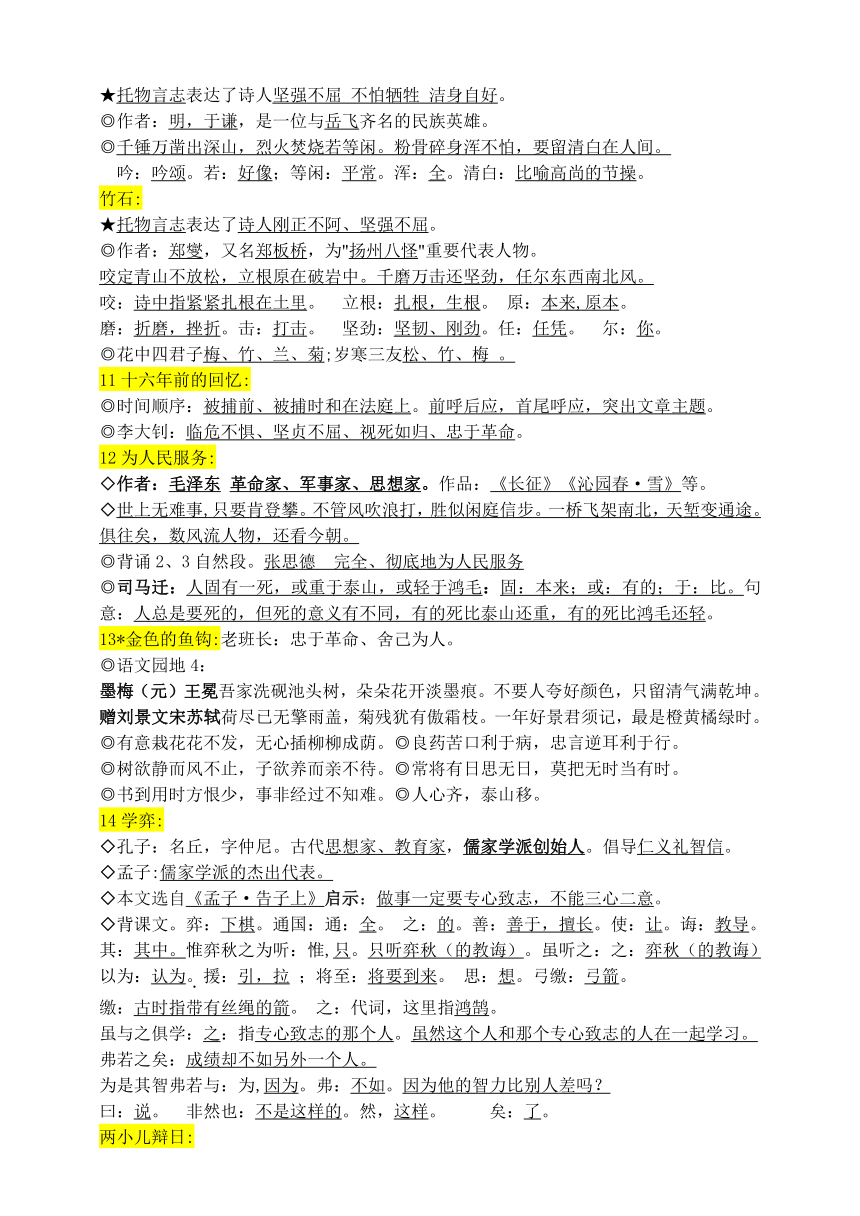 ★托物言志表达了诗人坚强不屈 不怕牺牲 洁身自好。
◎作者：明，于谦，是一位与岳飞齐名的民族英雄。
◎千锤万凿出深山，烈火焚烧若等闲。粉骨碎身浑不怕，要留清白在人间。
吟：吟颂。若：好像；等闲：平常。浑：全。清白：比喻高尚的节操。
竹石：
★托物言志表达了诗人刚正不阿、坚强不屈。
◎作者：郑燮，又名郑板桥，为"扬州八怪"重要代表人物。
咬定青山不放松，立根原在破岩中。千磨万击还坚劲，任尔东西南北风。
咬：诗中指紧紧扎根在土里。 立根：扎根，生根。 原：本来,原本。
磨：折磨，挫折。击：打击。 坚劲：坚韧、刚劲。任：任凭。 尔：你。
◎花中四君子梅、竹、兰、菊;岁寒三友松、竹、梅 。
11 十六年前的回忆：
◎时间顺序：被捕前、被捕时和在法庭上。前呼后应，首尾呼应，突出文章主题。
◎李大钊：临危不惧、坚贞不屈、视死如归、忠于革命。
12 为人民服务：
◇作者：毛泽东 革命家、军事家、思想家。作品：《长征》《沁园春·雪》等。
◇世上无难事,只要肯登攀。不管风吹浪打，胜似闲庭信步。一桥飞架南北，天堑变通途。俱往矣，数风流人物，还看今朝。
◎背诵 2、3 自然段。张思德 完全、彻底地为人民服务
◎司马迁：人固有一死，或重于泰山，或轻于鸿毛：固：本来；或：有的；于：比。句意：人总是要死的，但死的意义有不同，有的死比泰山还重，有的死比鸿毛还轻。
13*金色的鱼钩：老班长：忠于革命、舍己为人。
◎语文园地 4：
墨梅（元）王冕吾家洗砚池头树，朵朵花开淡墨痕。不要人夸好颜色，只留清气满乾坤。
赠刘景文宋苏轼荷尽已无擎雨盖，菊残犹有傲霜枝。一年好景君须记，最是橙黄橘绿时。
◎有意栽花花不发，无心插柳柳成荫。◎良药苦口利于病，忠言逆耳利于行。
◎树欲静而风不止，子欲养而亲不待。◎常将有日思无日，莫把无时当有时。
◎书到用时方恨少，事非经过不知难。◎人心齐，泰山移。
14 学弈：
◇孔子：名丘，字仲尼。古代思想家、教育家，儒家学派创始人。倡导仁义礼智信。
◇孟子:儒家学派的杰出代表。
◇本文选自《孟子·告子上》启示：做事一定要专心致志，不能三心二意。
◇背课文。弈：下棋。通国：通：全。 之：的。善：善于，擅长。使：让。诲：教导。其：其中。惟弈秋之为听：惟,只。只听弈秋（的教诲）。虽听之：之：弈秋（的教诲）以为：认为。援：引，拉 ；将至：将要到来。 思：想。弓缴：弓箭。
缴：古时指带有丝绳的箭。 之：代词，这里指鸿鹄。
虽与之俱学：之：指专心致志的那个人。虽然这个人和那个专心致志的人在一起学习。
弗若之矣：成绩却不如另外一个人。
为是其智弗若与：为,因为。弗：不如。因为他的智力比别人差吗？
曰：说。 非然也：不是这样的。然，这样。 矣：了。
两小儿辩日：